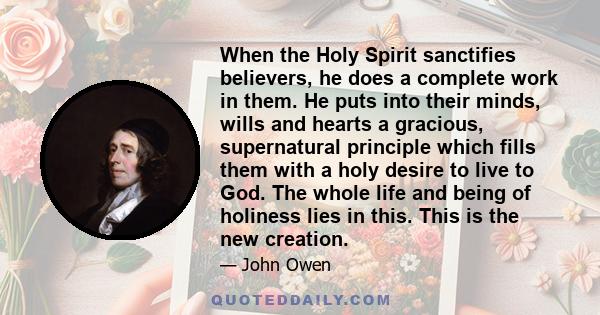 When the Holy Spirit sanctifies believers, he does a complete work in them. He puts into their minds, wills and hearts a gracious, supernatural principle which fills them with a holy desire to live to God. The whole life and being of holiness lies in this. This is the new creation.

— John Owen

QUOTEDDAILY.COM